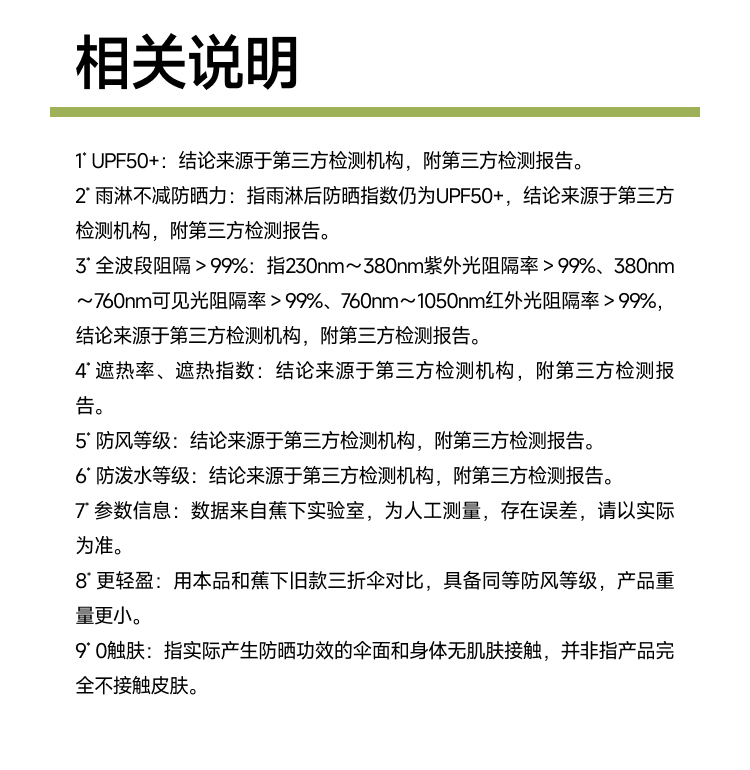 相关说明

1* UPF50+：结论来源于第三方检测机构，附第三方检测报告。

2* 雨淋不减防晒力：指雨淋后防晒指数仍为UPF50+，结论来源于第三方检测机构，附第三方检测报告。

3* 全波段阻隔＞99%：指230nm～380nm紫外光阻隔率＞99%、380nm～760nm可见光阻隔率＞99%、760nm～1050nm红外光阻隔率＞99%，结论来源于第三方检测机构，附第三方检测报告。

4* 遮热率、遮热指数：结论来源于第三方检测机构，附第三方检测报告。

5* 防风等级：结论来源于第三方检测机构，附第三方检测报告。

6* 防泼水等级：结论来源于第三方检测机构，附第三方检测报告。

7* 参数信息：数据来自蕉下实验室，为人工测量，存在误差，请以实际为准。

8* 更轻盈：用本品和蕉下旧款三折伞对比，具备同等防风等级，产品重量更小。

9* 0触肤：指实际产生防晒功效的伞面和身体无肌肤接触，并非指产品完全不接触皮肤。